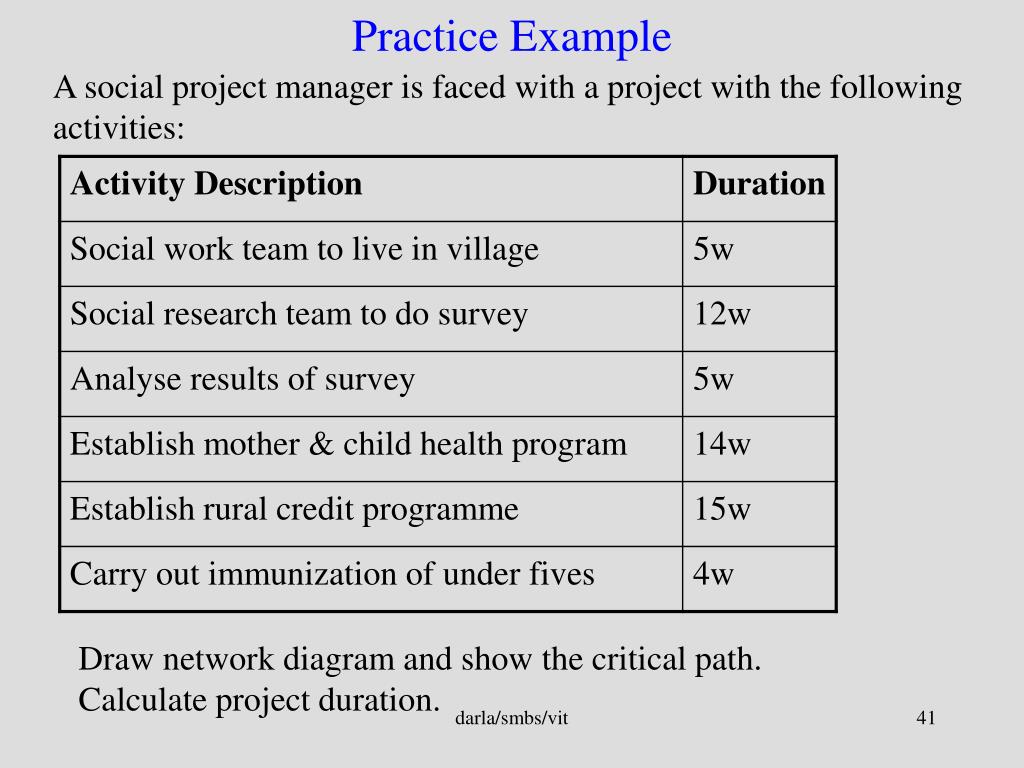 Practice Example

A social project manager is faced with a project with the following activities:

| Activity Description | Duration |
|---|---|
| Social work team to live in village | 5w |
| Social research team to do survey | 12w |
| Analyse results of survey | 5w |
| Establish mother & child health program | 14w |
| Establish rural credit programme | 15w |
| Carry out immunization of under fives | 4w |

Draw network diagram and show the critical path.
Calculate project duration.

darla/smbs/vit

41